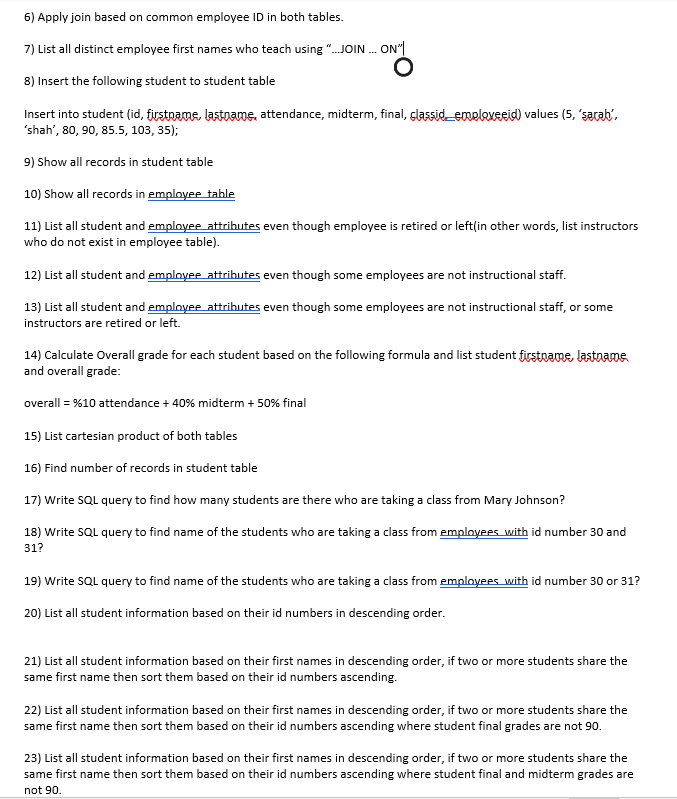 6) Apply join based on common employee ID in both tables.

7) List all distinct employee first names who teach using "...JOIN ... ON"

8) Insert the following student to student table

Insert into student (id, firstname, lastname, attendance, midterm, final, classid, employeeid) values (5, 'sarah', 'shah', 80, 90, 85.5, 103, 35);

9) Show all records in student table

10) Show all records in employee table

11) List all student and employee attributes even though employee is retired or left(in other words, list instructors who do not exist in employee table).

12) List all student and employee attributes even though some employees are not instructional staff.

13) List all student and employee attributes even though some employees are not instructional staff, or some instructors are retired or left.

14) Calculate Overall grade for each student based on the following formula and list student firstname, lastname and overall grade:

overall = %10 attendance + 40% midterm + 50% final

15) List cartesian product of both tables

16) Find number of records in student table

17) Write SQL query to find how many students are there who are taking a class from Mary Johnson?

18) Write SQL query to find name of the students who are taking a class from employees with id number 30 and 31?

19) Write SQL query to find name of the students who are taking a class from employees with id number 30 or 31?

20) List all student information based on their id numbers in descending order.

21) List all student information based on their first names in descending order, if two or more students share the same first name then sort them based on their id numbers ascending.

22) List all student information based on their first names in descending order, if two or more students share the same first name then sort them based on their id numbers ascending where student final grades are not 90.

23) List all student information based on their first names in descending order, if two or more students share the same first name then sort them based on their id numbers ascending where student final and midterm grades are not 90.